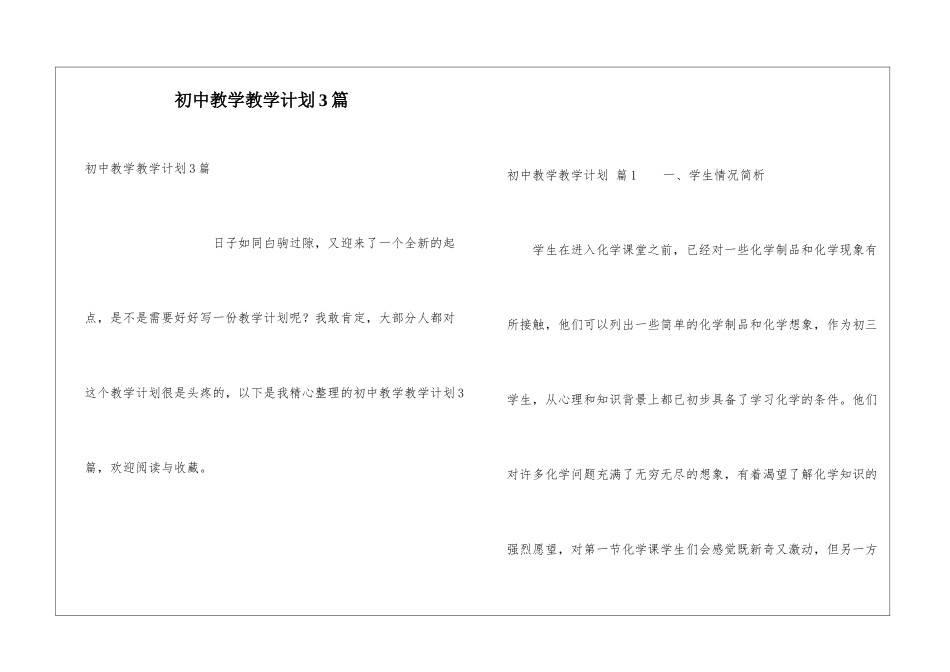 初中教学教学计划3篇

初中教学教学计划3篇

日子如同白驹过隙，又迎来了一个全新的起点，是不是需要好好写一份教学计划呢？我敢肯定，大部分人都对这个教学计划很是头疼的，以下是我精心整理的初中教学教学计划3篇，欢迎阅读与收藏。

初中教学教学计划 篇1　　一、学生情况简析

学生在进入化学课堂之前，已经对一些化学制品和化学现象有所接触，他们可以列出一些简单的化学制品和化学想象，作为初三学生，从心理和知识背景上都已初步具备了学习化学的条件。他们对许多化学问题充满了无穷无尽的想象，有着渴望了解化学知识的强烈愿望，对第一节化学课学生们会感觉既新奇又激动，但另一方